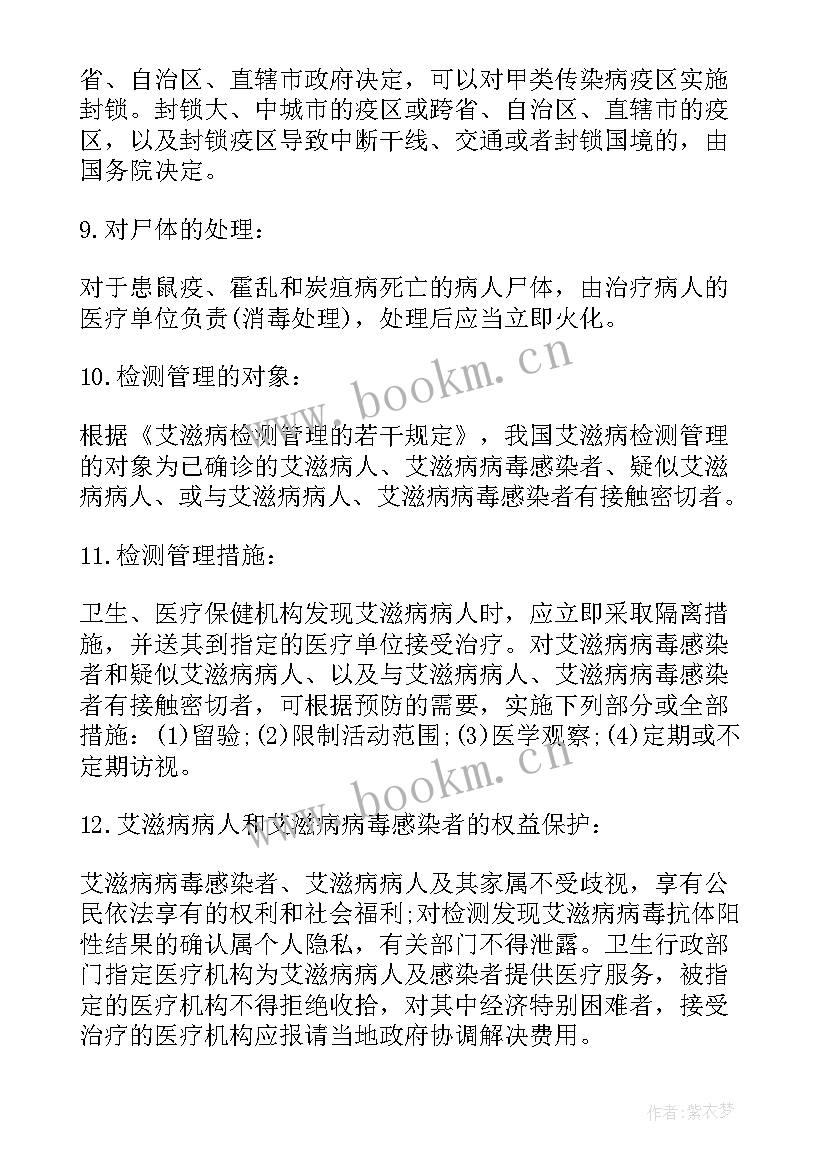 省、自治区、直辖市政府决定，可以对甲类传染病疫区实施封锁。封锁大、中城市的疫区或跨省、自治区、直辖市的疫区，以及封锁疫区导致中断干线、交通或者封锁国境的，由国务院决定。

9.对尸体的处理：

对于患鼠疫、霍乱和炭疽病死亡的病人尸体，由治疗病人的医疗单位负责(消毒处理)，处理后应当立即火化。

10.检测管理的对象：

根据《艾滋病检测管理的若干规定》，我国艾滋病检测管理的对象为已确诊的艾滋病人、艾滋病病毒感染者、疑似艾滋病病人、或与艾滋病病人、艾滋病病毒感染者有接触密切者。

11.检测管理措施：

卫生、医疗保健机构发现艾滋病病人时，应立即采取隔离措施，并送其到指定的医疗单位接受治疗。对艾滋病病毒感染者和疑似艾滋病病人、以及与艾滋病病人、艾滋病病毒感染者有接触密切者，可根据预防的需要，实施下列部分或全部措施：(1)留验;(2)限制活动范围;(3)医学观察;(4)定期或不定期访视。

12.艾滋病病人和艾滋病病毒感染者的权益保护：

艾滋病病毒感染者、艾滋病病人及其家属不受歧视，享有公民依法享有的权利和社会福利;对检测发现艾滋病病毒抗体阳性结果的确认属个人隐私，有关部门不得泄露。卫生行政部门指定医疗机构为艾滋病病人及感染者提供医疗服务，被指定的医疗机构不得拒绝收拾，对其中经济特别困难者，接受治疗的医疗机构应报请当地政府协调解决费用。

www.bookm.cn
www.bookm.cn
作者:紫衣梦